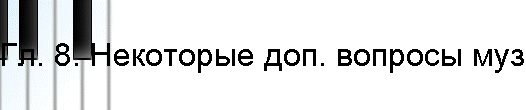 Гл. 8. Некоторые доп. вопросы муз